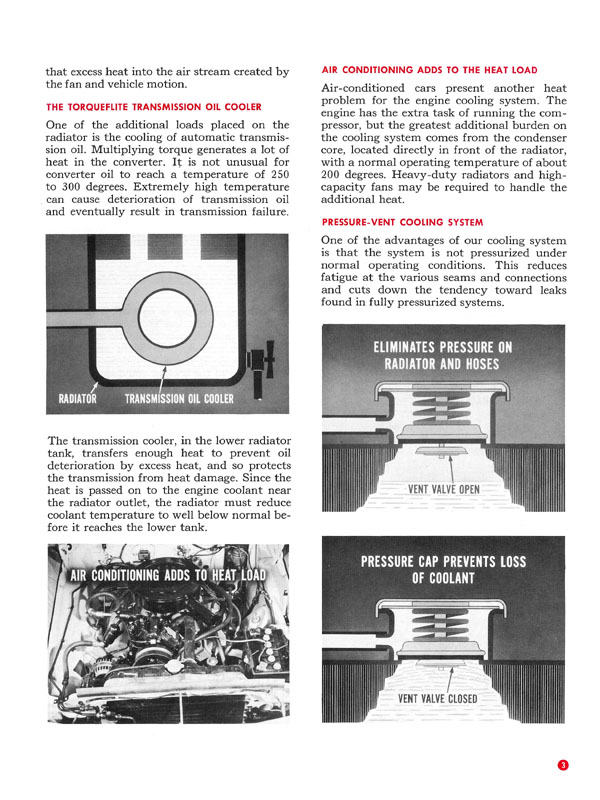 that excess heat into the air stream created by the fan and vehicle motion.

THE TORQUEFLITE TRANSMISSION OIL COOLER

One of the additional loads placed on the radiator is the cooling of automatic transmission oil. Multiplying torque generates a lot of heat in the converter. It is not unusual for converter oil to reach a temperature of 250 to 300 degrees. Extremely high temperature can cause deterioration of transmission oil and eventually result in transmission failure.

RADIATOR

TRANSMISSION OIL COOLER

The transmission cooler, in the lower radiator tank, transfers enough heat to prevent oil deterioration by excess heat, and so protects the transmission from heat damage. Since the heat is passed on to the engine coolant near the radiator outlet, the radiator must reduce coolant temperature to well below normal before it reaches the lower tank.

AIR CONDITIONING ADDS TO HEAT LOAD

AIR CONDITIONING ADDS TO THE HEAT LOAD

Air-conditioned cars present another heat problem for the engine cooling system. The engine has the extra task of running the compressor, but the greatest additional burden on the cooling system comes from the condenser core, located directly in front of the radiator, with a normal operating temperature of about 200 degrees. Heavy-duty radiators and high-capacity fans may be required to handle the additional heat.

PRESSURE-VENT COOLING SYSTEM

One of the advantages of our cooling system is that the system is not pressurized under normal operating conditions. This reduces fatigue at the various seams and connections and cuts down the tendency toward leaks found in fully pressurized systems.

ELIMINATES PRESSURE ON RADIATOR AND HOSES

VENT VALVE OPEN

PRESSURE CAP PREVENTS LOSS OF COOLANT

VENT VALVE CLOSED

3